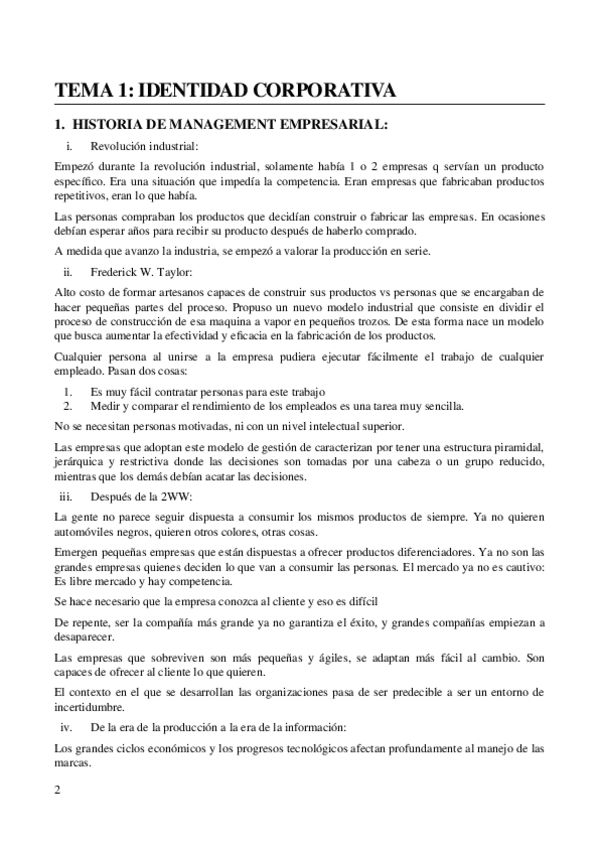 TEMA 1: IDENTIDAD CORPORATIVA

1. HISTORIA DE MANAGEMENT EMPRESARIAL:

i. Revolución industrial:

Empezó durante la revolución industrial, solamente había 1 o 2 empresas q servían un producto específico. Era una situación que impedía la competencia. Eran empresas que fabricaban productos repetitivos, eran lo que había.

Las personas compraban los productos que decidían construir o fabricar las empresas. En ocasiones debían esperar años para recibir su producto después de haberlo comprado.

A medida que avanzo la industria, se empezó a valorar la producción en serie.

ii. Frederick W. Taylor:

Alto costo de formar artesanos capaces de construir sus productos vs personas que se encargaban de hacer pequeñas partes del proceso. Propuso un nuevo modelo industrial que consiste en dividir el proceso de construcción de esa maquina a vapor en pequeños trozos. De esta forma nace un modelo que busca aumentar la efectividad y eficacia en la fabricación de los productos.

Cualquier persona al unirse a la empresa pudiera ejecutar fácilmente el trabajo de cualquier empleado. Pasan dos cosas:

1. Es muy fácil contratar personas para este trabajo
2. Medir y comparar el rendimiento de los empleados es una tarea muy sencilla.

No se necesitan personas motivadas, ni con un nivel intelectual superior.

Las empresas que adoptan este modelo de gestión de caracterizan por tener una estructura piramidal, jerárquica y restrictiva donde las decisiones son tomadas por una cabeza o un grupo reducido, mientras que los demás debían acatar las decisiones.

iii. Después de la 2WW:

La gente no parece seguir dispuesta a consumir los mismos productos de siempre. Ya no quieren automóviles negros, quieren otros colores, otras cosas.

Emergen pequeñas empresas que están dispuestas a ofrecer productos diferenciadores. Ya no son las grandes empresas quienes deciden lo que van a consumir las personas. El mercado ya no es cautivo: Es libre mercado y hay competencia.

Se hace necesario que la empresa conozca al cliente y eso es difícil

De repente, ser la compañía más grande ya no garantiza el éxito, y grandes compañías empiezan a desaparecer.

Las empresas que sobreviven son más pequeñas y ágiles, se adaptan más fácil al cambio. Son capaces de ofrecer al cliente lo que quieren.

El contexto en el que se desarrollan las organizaciones pasa de ser predecible a ser un entorno de incertidumbre.

iv. De la era de la producción a la era de la información:

Los grandes ciclos económicos y los progresos tecnológicos afectan profundamente al manejo de las marcas.

2